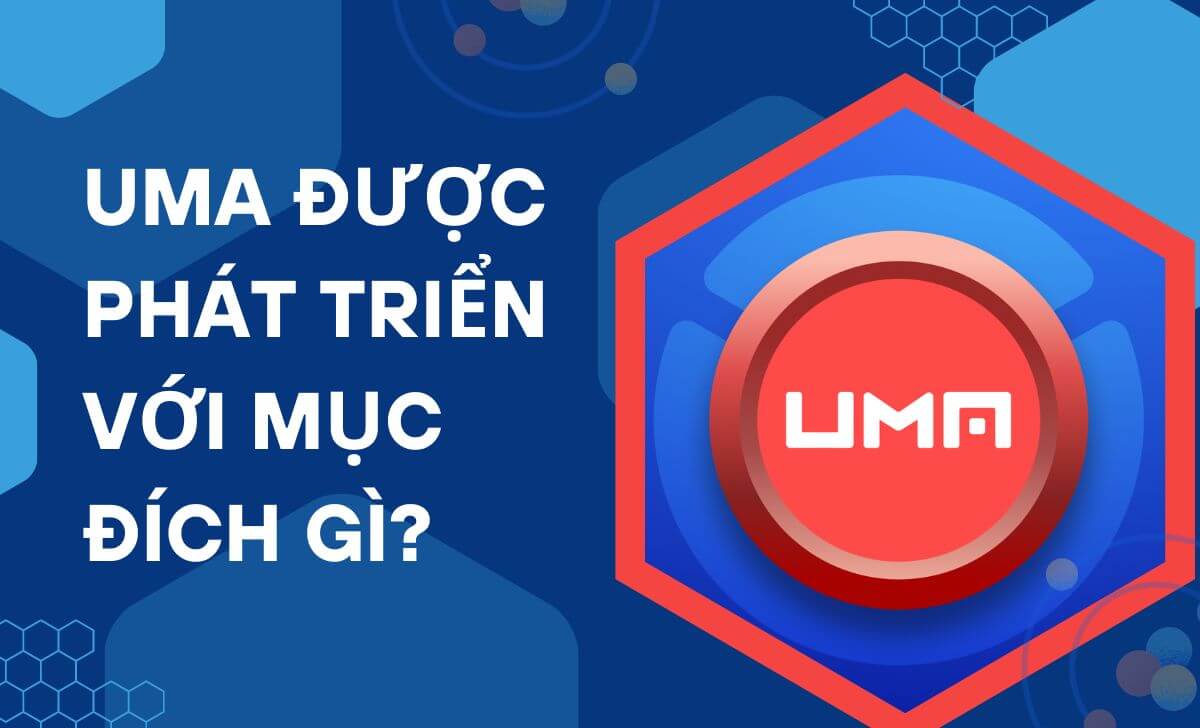 UMA ĐƯỢC PHÁT TRIỂN VỚI MỤC ĐÍCH GÌ?

UMA